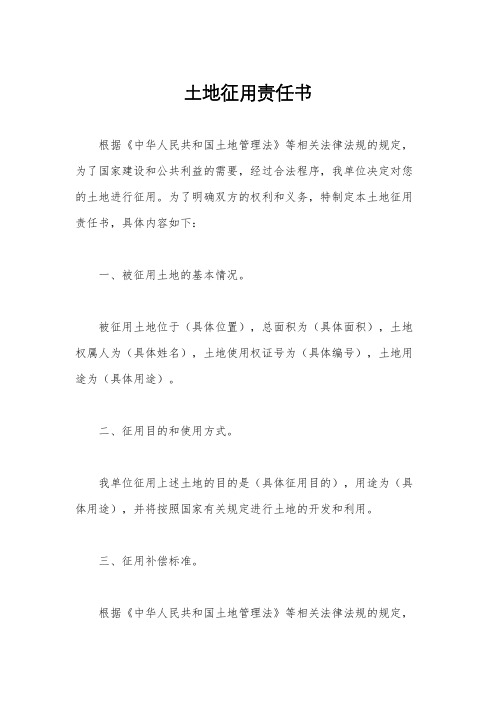 土地征用责任书

根据《中华人民共和国土地管理法》等相关法律法规的规定，为了国家建设和公共利益的需要，经过合法程序，我单位决定对您的土地进行征用。为了明确双方的权利和义务，特制定本土地征用责任书，具体内容如下：

一、被征用土地的基本情况。

被征用土地位于（具体位置），总面积为（具体面积），土地权属人为（具体姓名），土地使用权证号为（具体编号），土地用途为（具体用途）。

二、征用目的和使用方式。

我单位征用上述土地的目的是（具体征用目的），用途为（具体用途），并将按照国家有关规定进行土地的开发和利用。

三、征用补偿标准。

根据《中华人民共和国土地管理法》等相关法律法规的规定，